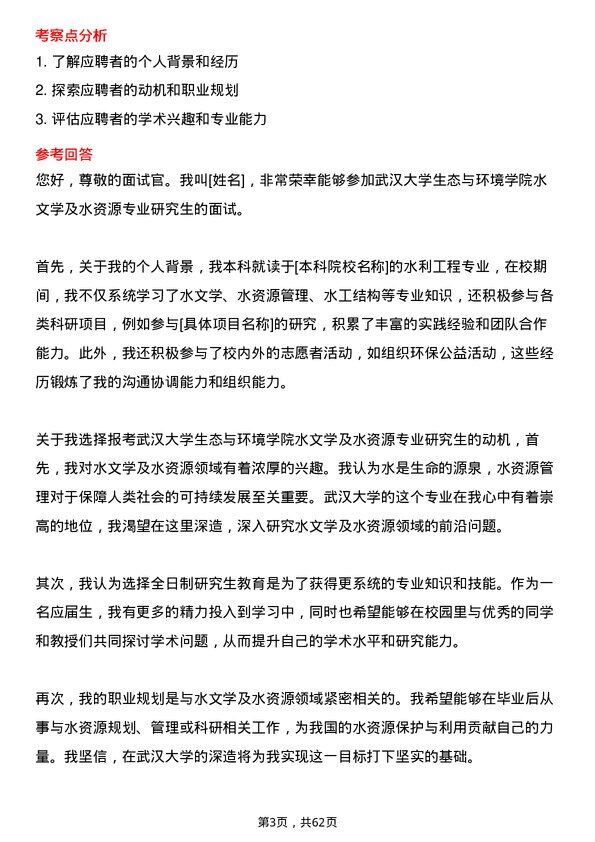 考察点分析

1. 了解应聘者的个人背景和经历

2. 探索应聘者的动机和职业规划

3. 评估应聘者的学术兴趣和专业能力

参考回答

您好，尊敬的面试官。我叫[姓名]，非常荣幸能够参加武汉大学生态与环境学院水文学及水资源专业研究生的面试。

首先，关于我的个人背景，我本科就读于[本科院校名称]的水利工程专业，在校期间，我不仅系统学习了水文学、水资源管理、水工结构等专业知识，还积极参与各类科研项目，例如参与[具体项目名称]的研究，积累了丰富的实践经验和团队合作能力。此外，我还积极参与了校内外的志愿者活动，如组织环保公益活动，这些经历锻炼了我的沟通协调能力和组织能力。

关于我选择报考武汉大学生态与环境学院水文学及水资源专业研究生的动机，首先，我对水文学及水资源领域有着浓厚的兴趣。我认为水是生命的源泉，水资源管理对于保障人类社会的可持续发展至关重要。武汉大学的这个专业在我心中有着崇高的地位，我渴望在这里深造，深入研究水文学及水资源领域的前沿问题。

其次，我认为选择全日制研究生教育是为了获得更系统的专业知识和技能。作为一名应届生，我有更多的精力投入到学习中，同时也希望能够在校园里与优秀的同学和教授们共同探讨学术问题，从而提升自己的学术水平和研究能力。

再次，我的职业规划是与水文学及水资源领域紧密相关的。我希望能够在毕业后从事与水资源规划、管理或科研相关工作，为我国的水资源保护与利用贡献自己的力量。我坚信，在武汉大学的深造将为我实现这一目标打下坚实的基础。

第3页，共62页